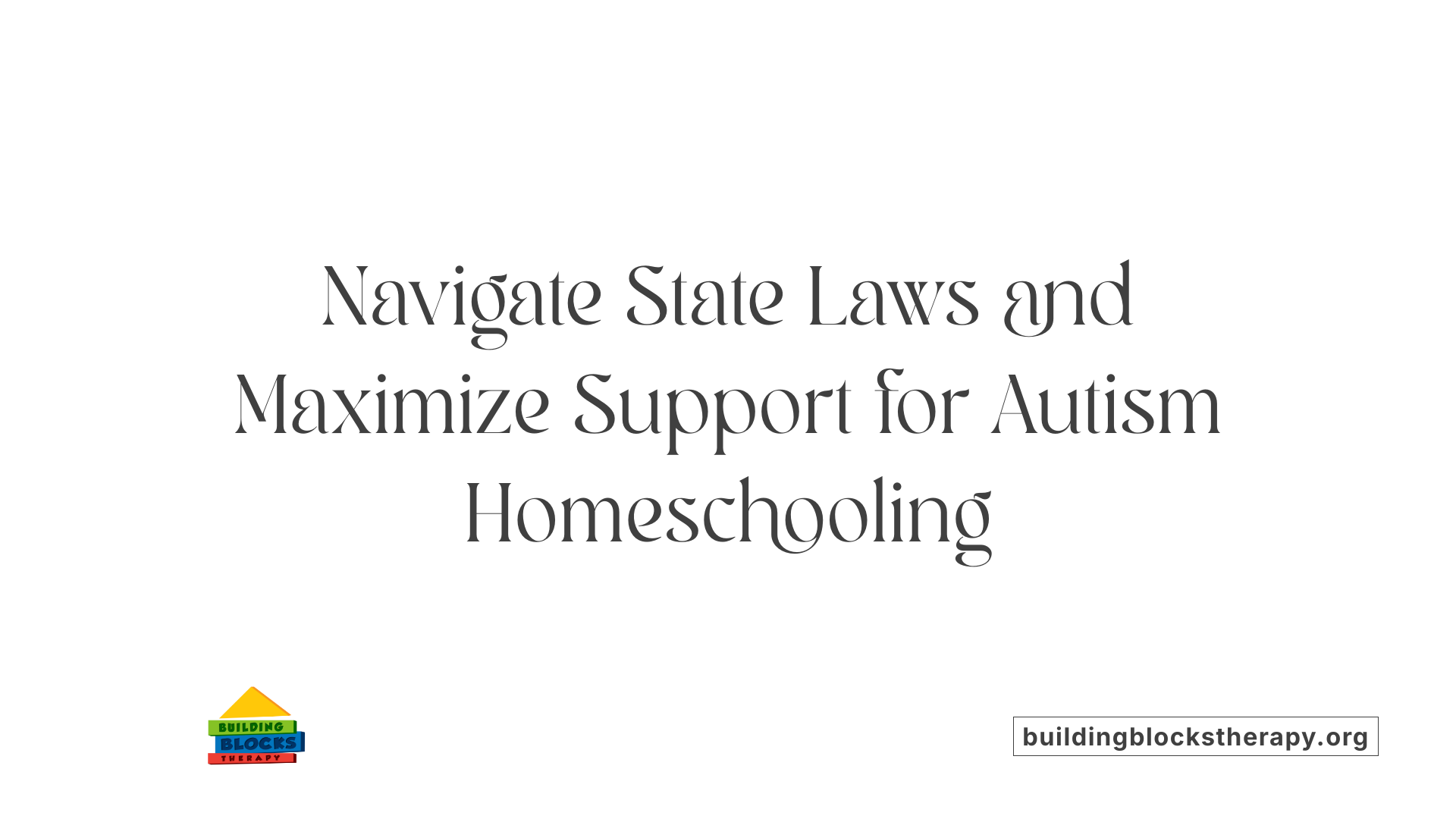 Navigate State Laws and Maximize Support for Autism Homeschooling

BUILDING
BLOCKS
THERAPY

buildingblockstherapy.org